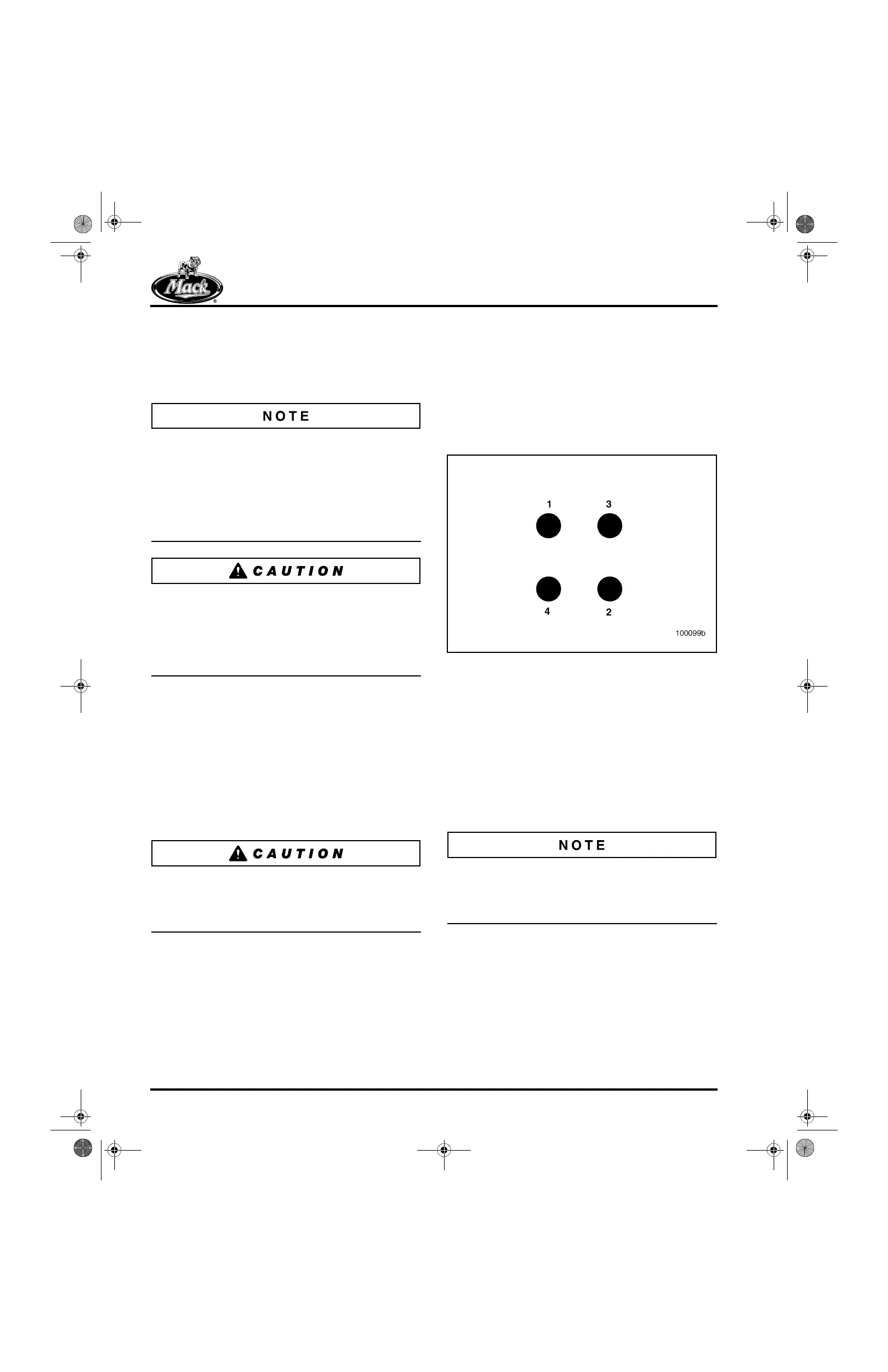 Mack

NOTE

CAUTION

CAUTION

1
3
4
2
100099b

NOTE